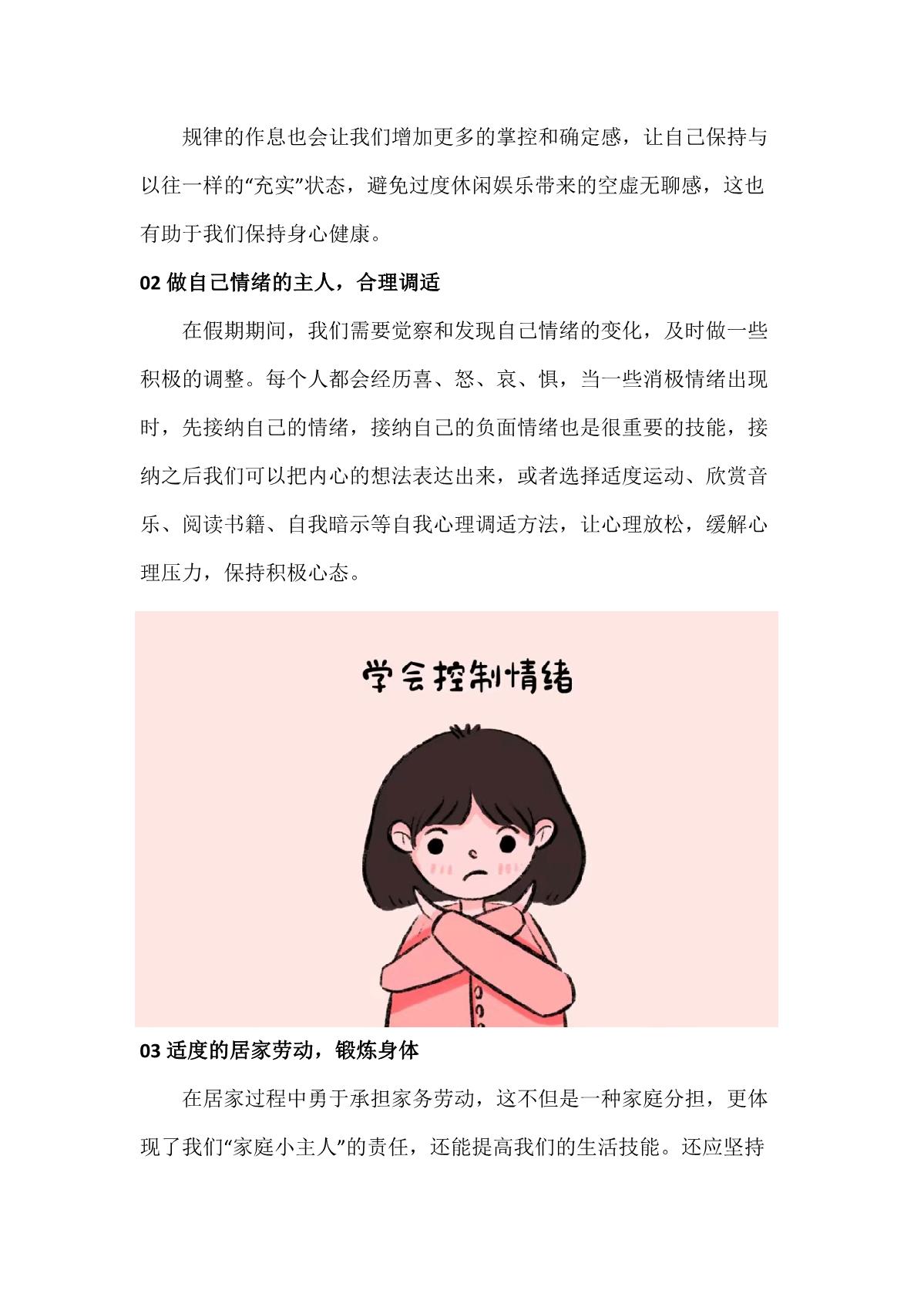 规律的作息也会让我们增加更多的掌控和确定感，让自己保持与以往一样的“充实”状态，避免过度休闲娱乐带来的空虚无聊感，这也有助于我们保持身心健康。

02 做自己情绪的主人，合理调适

在假期期间，我们需要觉察和发现自己情绪的变化，及时做一些积极的调整。每个人都会经历喜、怒、哀、惧，当一些消极情绪出现时，先接纳自己的情绪，接纳自己的负面情绪也是很重要的技能，接纳之后我们可以把内心的想法表达出来，或者选择适度运动、欣赏音乐、阅读书籍、自我暗示等自我心理调适方法，让心理放松，缓解心理压力，保持积极心态。

学会控制情绪

03 适度的居家劳动，锻炼身体

在居家过程中勇于承担家务劳动，这不但是一种家庭分担，更体现了我们“家庭小主人”的责任，还能提高我们的生活技能。还应坚持